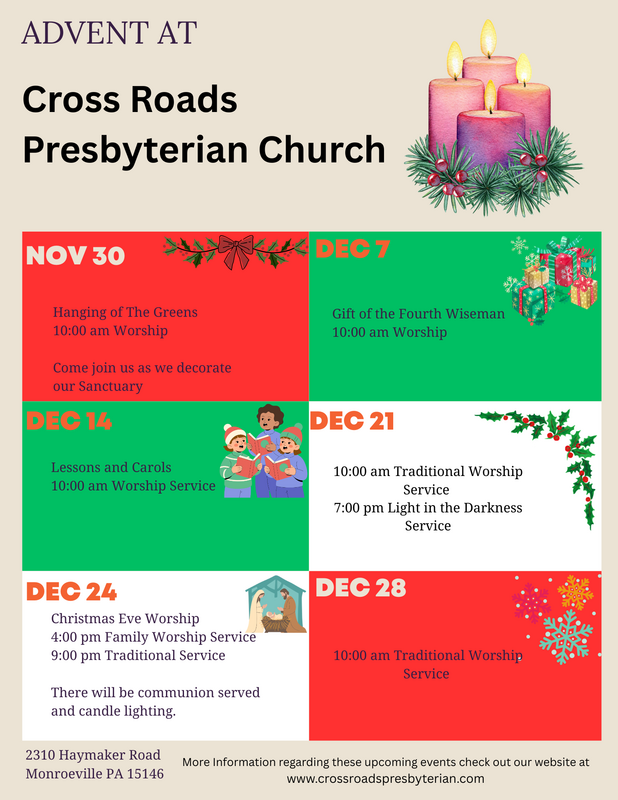 ADVENT AT

Cross Roads Presbyterian Church

NOV 30

Hanging of The Greens
10:00 am Worship

Come join us as we decorate our Sanctuary

DEC 7

Gift of the Fourth Wiseman
10:00 am Worship

DEC 14

Lessons and Carols
10:00 am Worship Service

DEC 21

10:00 am Traditional Worship Service
7:00 pm Light in the Darkness Service

DEC 24

Christmas Eve Worship
4:00 pm Family Worship Service
9:00 pm Traditional Service

There will be communion served and candle lighting.

DEC 28

10:00 am Traditional Worship Service

2310 Haymaker Road
Monroeville PA 15146

More Information regarding these upcoming events check out our website at www.crossroadspresbyterian.com